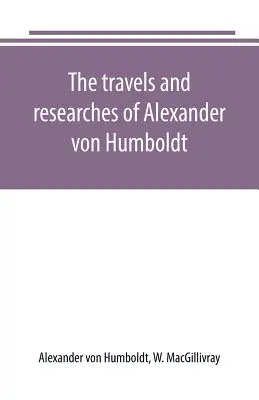 The travels and researches of Alexander von Humboldt

Alexander von Humboldt, W. MacGillivray